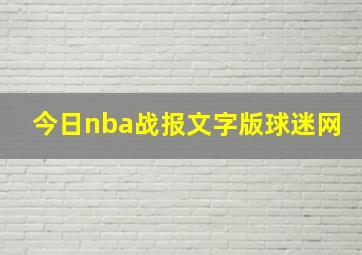 今日nba战报文字版球迷网